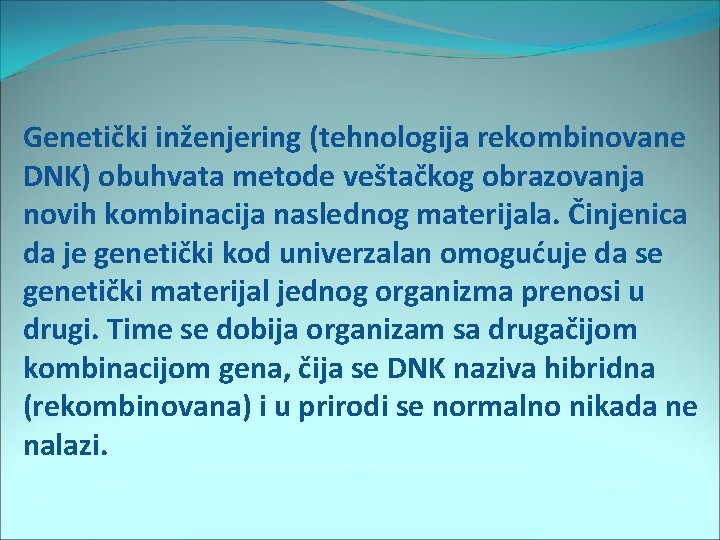 Genetički inženjering (tehnologija rekombinovane DNK) obuhvata metode veštačkog obrazovanja novih kombinacija naslednog materijala. Činjenica da je genetički kod univerzalan omogućuje da se genetički materijal jednog organizma prenosi u drugi. Time se dobija organizam sa drugačijom kombinacijom gena, čija se DNK naziva hibridna (rekombinovana) i u prirodi se normalno nikada ne nalazi.